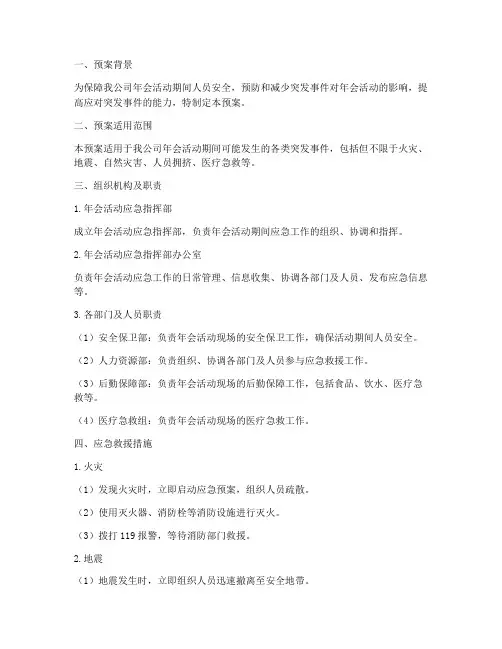 一、预案背景

为保障我公司年会活动期间人员安全，预防和减少突发事件对年会活动的影响，提高应对突发事件的能力，特制定本预案。

二、预案适用范围

本预案适用于我公司年会活动期间可能发生的各类突发事件，包括但不限于火灾、地震、自然灾害、人员拥挤、医疗急救等。

三、组织机构及职责

1. 年会活动应急指挥部

成立年会活动应急指挥部，负责年会活动期间应急工作的组织、协调和指挥。

2. 年会活动应急指挥部办公室

负责年会活动应急工作的日常管理、信息收集、协调各部门及人员、发布应急信息等。

3. 各部门及人员职责

（1）安全保卫部：负责年会活动现场的安全保卫工作，确保活动期间人员安全。

（2）人力资源部：负责组织、协调各部门及人员参与应急救援工作。

（3）后勤保障部：负责年会活动现场的后勤保障工作，包括食品、饮水、医疗急救等。

（4）医疗急救组：负责年会活动现场的医疗急救工作。

四、应急救援措施

1. 火灾

（1）发现火灾时，立即启动应急预案，组织人员疏散。

（2）使用灭火器、消防栓等消防设施进行灭火。

（3）拨打 119 报警，等待消防部门救援。

2. 地震

（1）地震发生时，立即组织人员迅速撤离至安全地带。